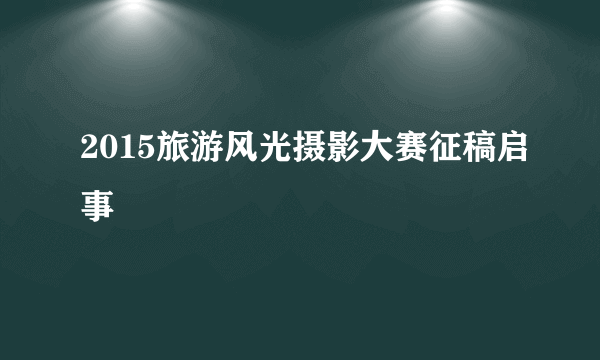 2015旅游风光摄影大赛征稿启事